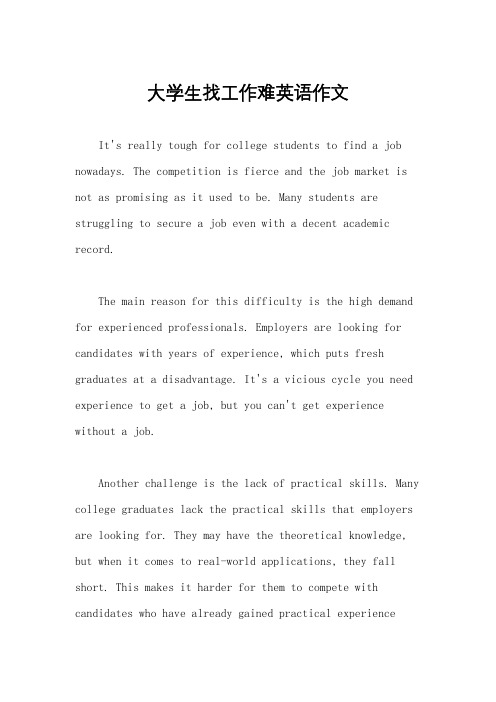 大学生找工作难英语作文

It's really tough for college students to find a job nowadays. The competition is fierce and the job market is not as promising as it used to be. Many students are struggling to secure a job even with a decent academic record.

The main reason for this difficulty is the high demand for experienced professionals. Employers are looking for candidates with years of experience, which puts fresh graduates at a disadvantage. It's a vicious cycle you need experience to get a job, but you can't get experience without a job.

Another challenge is the lack of practical skills. Many college graduates lack the practical skills that employers are looking for. They may have the theoretical knowledge, but when it comes to real-world applications, they fall short. This makes it harder for them to compete with candidates who have already gained practical experience